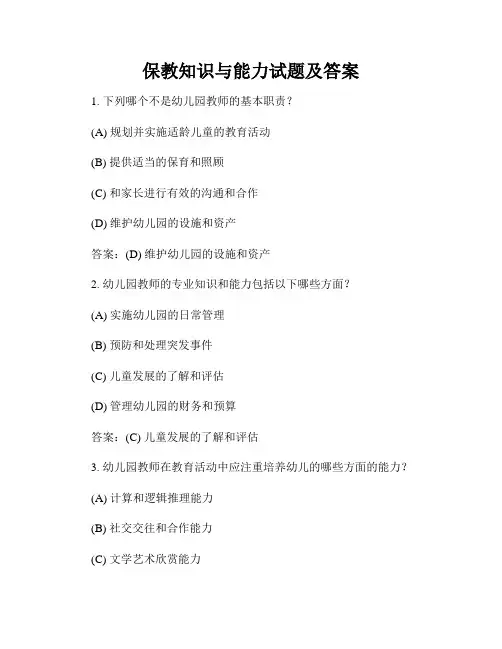 保教知识与能力试题及答案

1. 下列哪个不是幼儿园教师的基本职责？

(A) 规划并实施适龄儿童的教育活动

(B) 提供适当的保育和照顾

(C) 和家长进行有效的沟通和合作

(D) 维护幼儿园的设施和资产

答案：(D) 维护幼儿园的设施和资产

2. 幼儿园教师的专业知识和能力包括以下哪些方面？

(A) 实施幼儿园的日常管理

(B) 预防和处理突发事件

(C) 儿童发展的了解和评估

(D) 管理幼儿园的财务和预算

答案：(C) 儿童发展的了解和评估

3. 幼儿园教师在教育活动中应注重培养幼儿的哪些方面的能力？

(A) 计算和逻辑推理能力

(B) 社交交往和合作能力

(C) 文学艺术欣赏能力